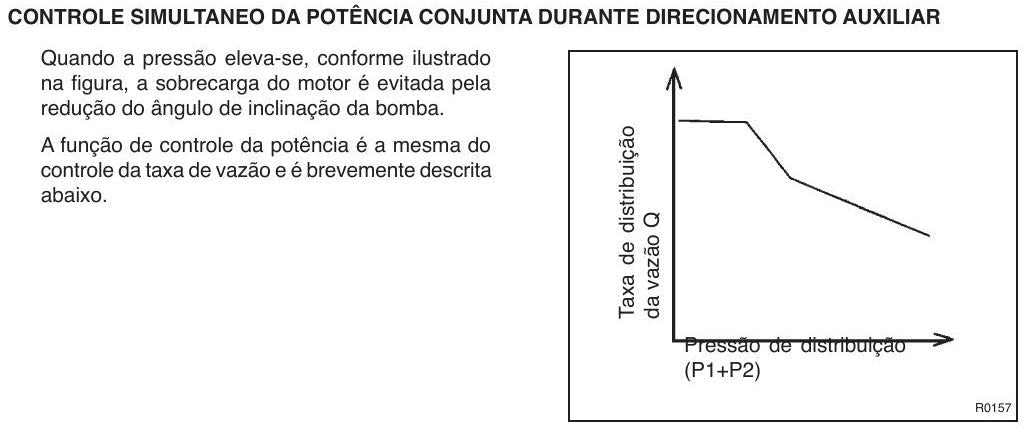 CONTROLE SIMULTANEO DA POTÊNCIA CONJUNTA DURANTE DIRECIONAMENTO AUXILIAR

Quando a pressão eleva-se, conforme ilustrado na figura, a sobrecarga do motor é evitada pela redução do ângulo de inclinação da bomba.

A função de controle da potência é a mesma do controle da taxa de vazão e é brevemente descrita abaixo.

Taxa de distribuição da vazão Q

Pressão de distribuição (P1+P2)

R0157